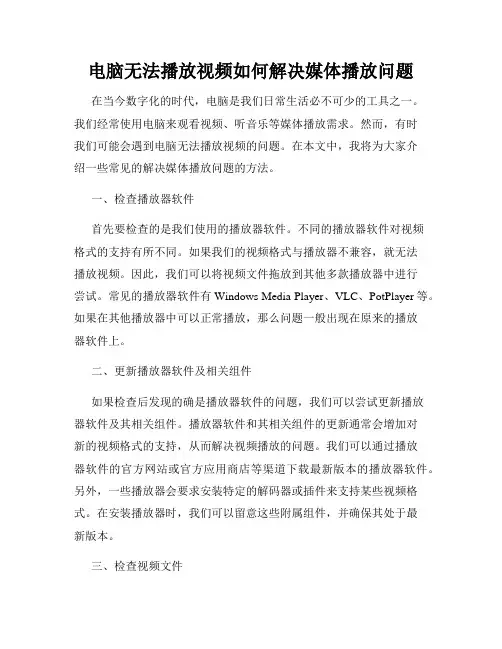 电脑无法播放视频如何解决媒体播放问题

在当今数字化的时代，电脑是我们日常生活必不可少的工具之一。我们经常使用电脑来观看视频、听音乐等媒体播放需求。然而，有时我们可能会遇到电脑无法播放视频的问题。在本文中，我将为大家介绍一些常见的解决媒体播放问题的方法。

一、检查播放器软件

首先要检查的是我们使用的播放器软件。不同的播放器软件对视频格式的支持有所不同。如果我们的视频格式与播放器不兼容，就无法播放视频。因此，我们可以将视频文件拖放到其他多款播放器中进行尝试。常见的播放器软件有 Windows Media Player、VLC、PotPlayer 等。如果在其他播放器中可以正常播放，那么问题一般出现在原来的播放器软件上。

二、更新播放器软件及相关组件

如果检查后发现的确是播放器软件的问题，我们可以尝试更新播放器软件及其相关组件。播放器软件和其相关组件的更新通常会增加对新的视频格式的支持，从而解决视频播放的问题。我们可以通过播放器软件的官方网站或官方应用商店等渠道下载最新版本的播放器软件。另外，一些播放器会要求安装特定的解码器或插件来支持某些视频格式。在安装播放器时，我们可以留意这些附属组件，并确保其处于最新版本。

三、检查视频文件